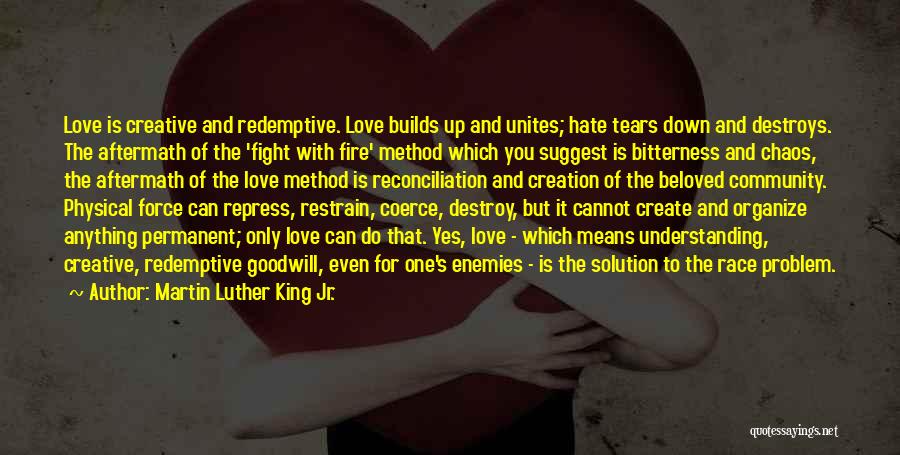 Love is creative and redemptive. Love builds up and unites; hate tears down and destroys. The aftermath of the 'fight with fire' method which you suggest is bitterness and chaos, the aftermath of the love method is reconciliation and creation of the beloved community. Physical force can repress, restrain, coerce, destroy, but it cannot create and organize anything permanent; only love can do that. Yes, love - which means understanding, creative, redemptive goodwill, even for one's enemies - is the solution to the race problem.

~ Author: Martin Luther King Jr.

quotessayings.net